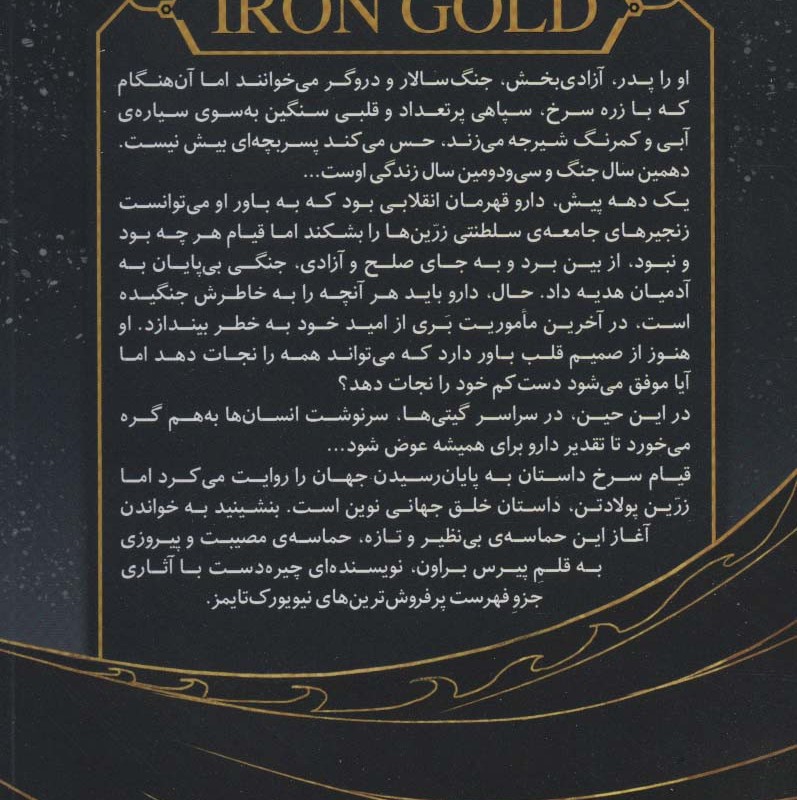 IRON GOLD

او را پدر، آزادی‌بخش، جنگ‌سالار و دروگر می‌خوانند اما آن‌هنگام که با زره سرخ، سپاهی پرتعداد و قلبی سنگین به‌سوی سیاره‌ی آبی و کمرنگ شیرجه می‌زند، حس می‌کند پسربچه‌ای بیش نیست. دهمین سال جنگ و سی‌ودومین سال زندگی اوست...
یک دهه پیش، دارو قهرمان انقلابی بود که به باور او می‌توانست زنجیرهای جامعه‌ی سلطنتی زرّین‌ها را بشکند اما قیام هر چه بود و نبود، از بین برد و به جای صلح و آزادی، جنگی بی‌پایان به آدمیان هدیه داد. حال، دارو باید هر آنچه را به خاطرش جنگیده است، در آخرین مأموریت بَری از امید خود به خطر بیندازد. او هنوز از صمیم قلب باور دارد که می‌تواند همه را نجات دهد اما آیا موفق می‌شود دست‌کم خود را نجات دهد؟
در این حین، در سراسر گیتی‌ها، سرنوشت انسان‌ها به‌هم گره می‌خورد تا تقدیر دارو برای همیشه عوض شود...
قیام سرخ داستان به پایان‌رسیدن جهان را روایت می‌کرد اما زرّین پولادتن، داستان خلق جهانی نوین است. بنشینید به خواندن آغاز این حماسه‌ی بی‌نظیر و تازه، حماسه‌ی مصیبت و پیروزی به قلمِ پیرس براون، نویسنده‌ای چیره‌دست با آثاری جزوِ فهرست پرفروش‌ترین‌های نیویورک‌تایمز.